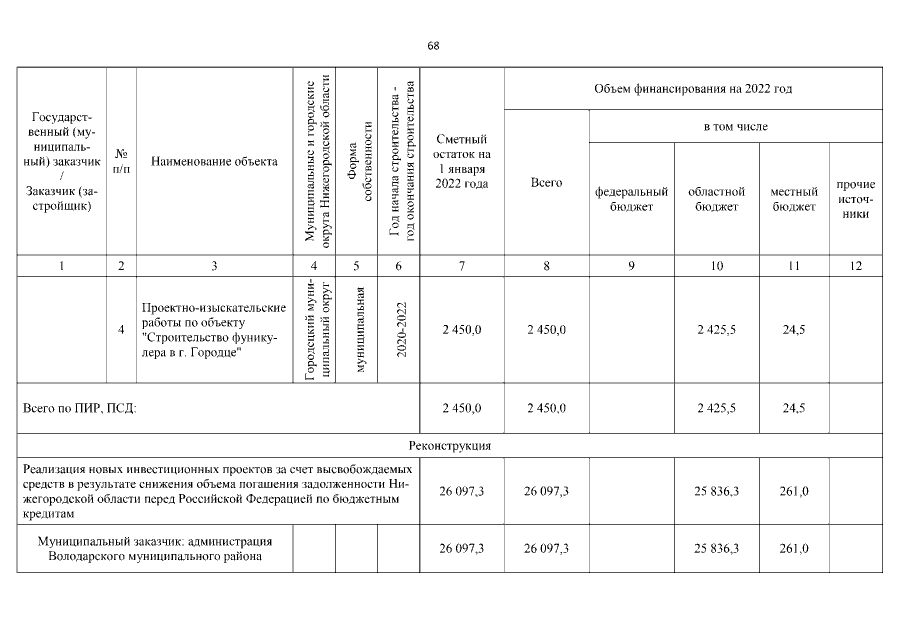 68

| Государственный (муниципальный) заказчик / Заказчик (застройщик) | № п/п | Наименование объекта | Муниципальные и городские округа Нижегородской области | Форма собственности | Год начала строительства - год окончания строительства | Сметный остаток на 1 января 2022 года | Объем финансирования на 2022 год Всего | в том числе федеральный бюджет | областной бюджет | местный бюджет | прочие источники |
|---|---|---|---|---|---|---|---|---|---|---|---|
| 1 | 2 | 3 | 4 | 5 | 6 | 7 | 8 | 9 | 10 | 11 | 12 |
| | 4 | Проектно-изыскательские работы по объекту "Строительство фуникулера в г. Городце" | Городецкий муниципальный округ | муниципальная | 2020-2022 | 2 450,0 | 2 450,0 | | 2 425,5 | 24,5 | |
| Всего по ПИР, ПСД: | | | | | | 2 450,0 | 2 450,0 | | 2 425,5 | 24,5 | |
| Реконструкция | | | | | | | | | | | |
| Реализация новых инвестиционных проектов за счет высвобождаемых средств в результате снижения объема погашения задолженности Нижегородской области перед Российской Федерацией по бюджетным кредитам | | | | | | 26 097,3 | 26 097,3 | | 25 836,3 | 261,0 | |
| Муниципальный заказчик: администрация Володарского муниципального района | | | | | | 26 097,3 | 26 097,3 | | 25 836,3 | 261,0 | |